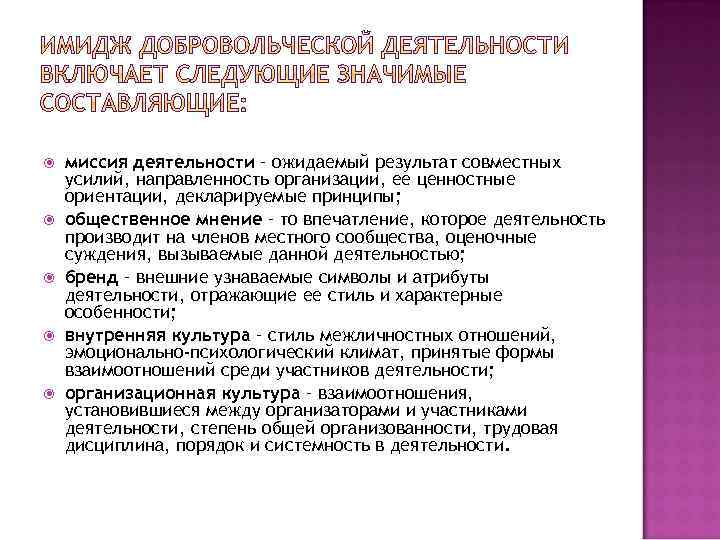 ИМИДЖ ДОБРОВОЛЬЧЕСКОЙ ДЕЯТЕЛЬНОСТИ ВКЛЮЧАЕТ СЛЕДУЮЩИЕ ЗНАЧИМЫЕ СОСТАВЛЯЮЩИЕ:

миссия деятельности - ожидаемый результат совместных усилий, направленность организации, ее ценностные ориентации, декларируемые принципы;

общественное мнение - то впечатление, которое деятельность производит на членов местного сообщества, оценочные суждения, вызываемые данной деятельностью;

бренд - внешние узнаваемые символы и атрибуты деятельности, отражающие ее стиль и характерные особенности;

внутренняя культура - стиль межличностных отношений, эмоционально-психологический климат, принятые формы взаимоотношений среди участников деятельности;

организационная культура - взаимоотношения, установившиеся между организаторами и участниками деятельности, степень общей организованности, трудовая дисциплина, порядок и системность в деятельности.